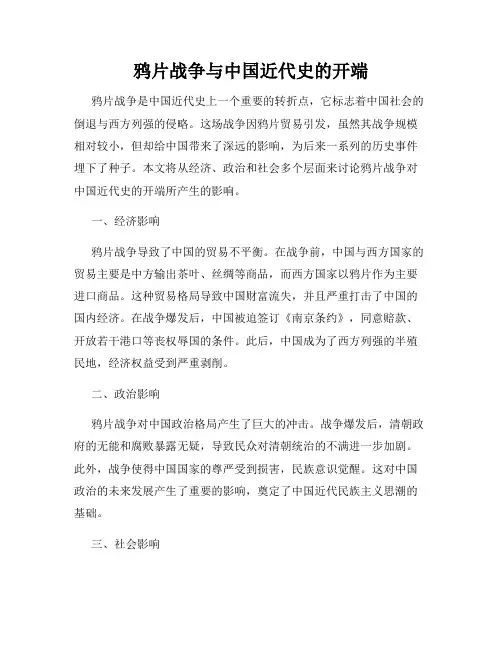 鸦片战争与中国近代史的开端

鸦片战争是中国近代史上一个重要的转折点，它标志着中国社会的倒退与西方列强的侵略。这场战争因鸦片贸易引发，虽然其战争规模相对较小，但却给中国带来了深远的影响，为后来一系列的历史事件埋下了种子。本文将从经济、政治和社会多个层面来讨论鸦片战争对中国近代史的开端所产生的影响。

一、经济影响

鸦片战争导致了中国的贸易不平衡。在战争前，中国与西方国家的贸易主要是中方输出茶叶、丝绸等商品，而西方国家以鸦片作为主要进口商品。这种贸易格局导致中国财富流失，并且严重打击了中国的国内经济。在战争爆发后，中国被迫签订《南京条约》，同意赔款、开放若干港口等丧权辱国的条件。此后，中国成为了西方列强的半殖民地，经济权益受到严重剥削。

二、政治影响

鸦片战争对中国政治格局产生了巨大的冲击。战争爆发后，清朝政府的无能和腐败暴露无疑，导致民众对清朝统治的不满进一步加剧。此外，战争使得中国国家的尊严受到损害，民族意识觉醒。这对中国政治的未来发展产生了重要的影响，奠定了中国近代民族主义思潮的基础。

三、社会影响